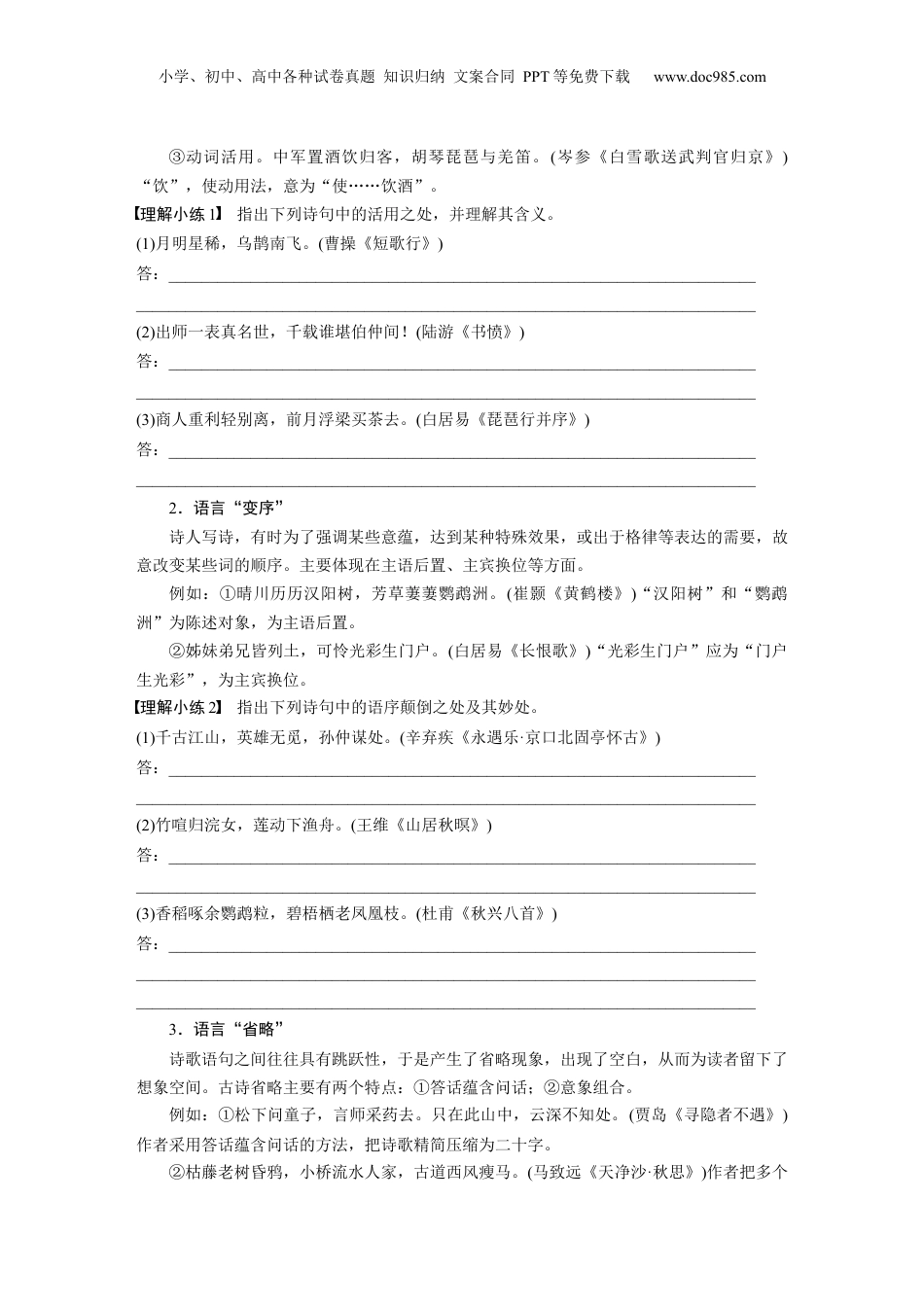 小学、初中、高中各种试卷真题 知识归纳 文案合同 PPT等免费下载 www.doc985.com

③动词活用。中军置酒饮归客，胡琴琵琶与羌笛。(岑参《白雪歌送武判官归京》)“饮”，使动用法，意为“使……饮酒”。

【理解小练1】 指出下列诗句中的活用之处，并理解其含义。

(1)月明星稀，乌鹊南飞。(曹操《短歌行》)

答：

(2)出师一表真名世，千载谁堪伯仲间！(陆游《书愤》)

答：

(3)商人重利轻别离，前月浮梁买茶去。(白居易《琵琶行并序》)

答：

2．语言“变序”

诗人写诗，有时为了强调某些意蕴，达到某种特殊效果，或出于格律等表达的需要，故意改变某些词的顺序。主要体现在主语后置、主宾换位等方面。

例如：①晴川历历汉阳树，芳草萋萋鹦鹉洲。(崔颢《黄鹤楼》)“汉阳树”和“鹦鹉洲”为陈述对象，为主语后置。

②姊妹弟兄皆列土，可怜光彩生门户。(白居易《长恨歌》)“光彩生门户”应为“门户生光彩”，为主宾换位。

【理解小练2】 指出下列诗句中的语序颠倒之处及其妙处。

(1)千古江山，英雄无觅，孙仲谋处。(辛弃疾《永遇乐·京口北固亭怀古》)

答：

(2)竹喧归浣女，莲动下渔舟。(王维《山居秋暝》)

答：

(3)香稻啄余鹦鹉粒，碧梧栖老凤凰枝。(杜甫《秋兴八首》)

答：

3．语言“省略”

诗歌语句之间往往具有跳跃性，于是产生了省略现象，出现了空白，从而为读者留下了想象空间。古诗省略主要有两个特点：①答话蕴含问话；②意象组合。

例如：①松下问童子，言师采药去。只在此山中，云深不知处。(贾岛《寻隐者不遇》)作者采用答话蕴含问话的方法，把诗歌精简压缩为二十字。

②枯藤老树昏鸦，小桥流水人家，古道西风瘦马。(马致远《天净沙·秋思》)作者把多个